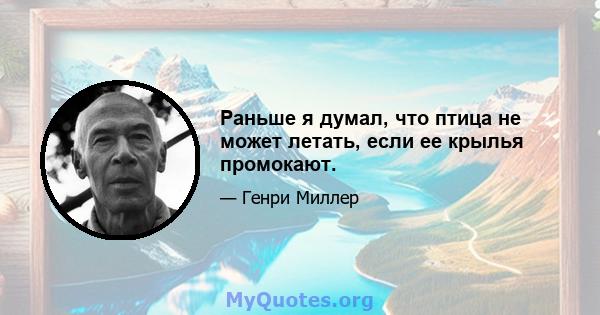 Раньше я думал, что птица не может летать, если ее крылья промокают.

— Генри Миллер

MyQuotes.org